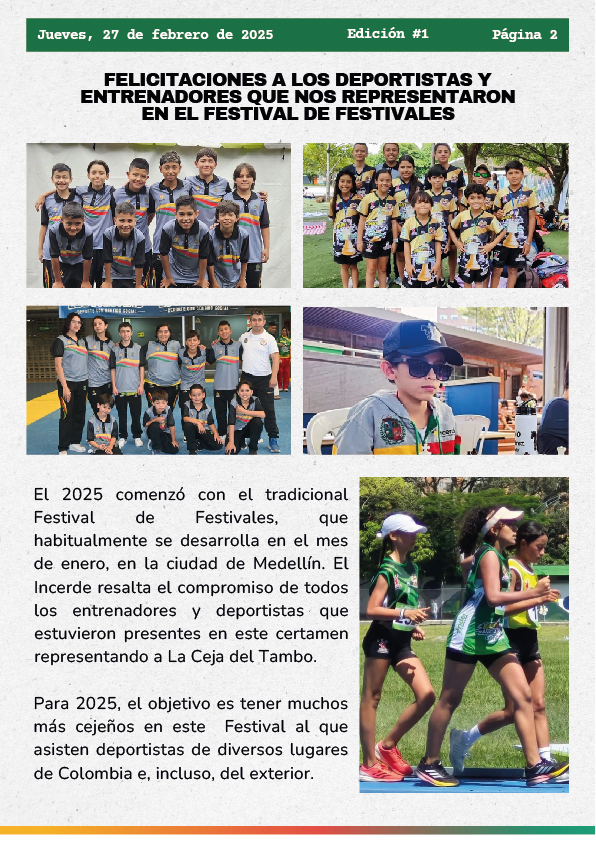 Jueves, 27 de febrero de 2025 Edición #1 Página 2

FELICITACIONES A LOS DEPORTISTAS Y ENTRENADORES QUE NOS REPRESENTARON EN EL FESTIVAL DE FESTIVALES

El 2025 comenzó con el tradicional Festival de Festivales, que habitualmente se desarrolla en el mes de enero, en la ciudad de Medellín. El Incerde resalta el compromiso de todos los entrenadores y deportistas que estuvieron presentes en este certamen representando a La Ceja del Tambo.

Para 2025, el objetivo es tener muchos más cejeños en este Festival al que asisten deportistas de diversos lugares de Colombia e, incluso, del exterior.